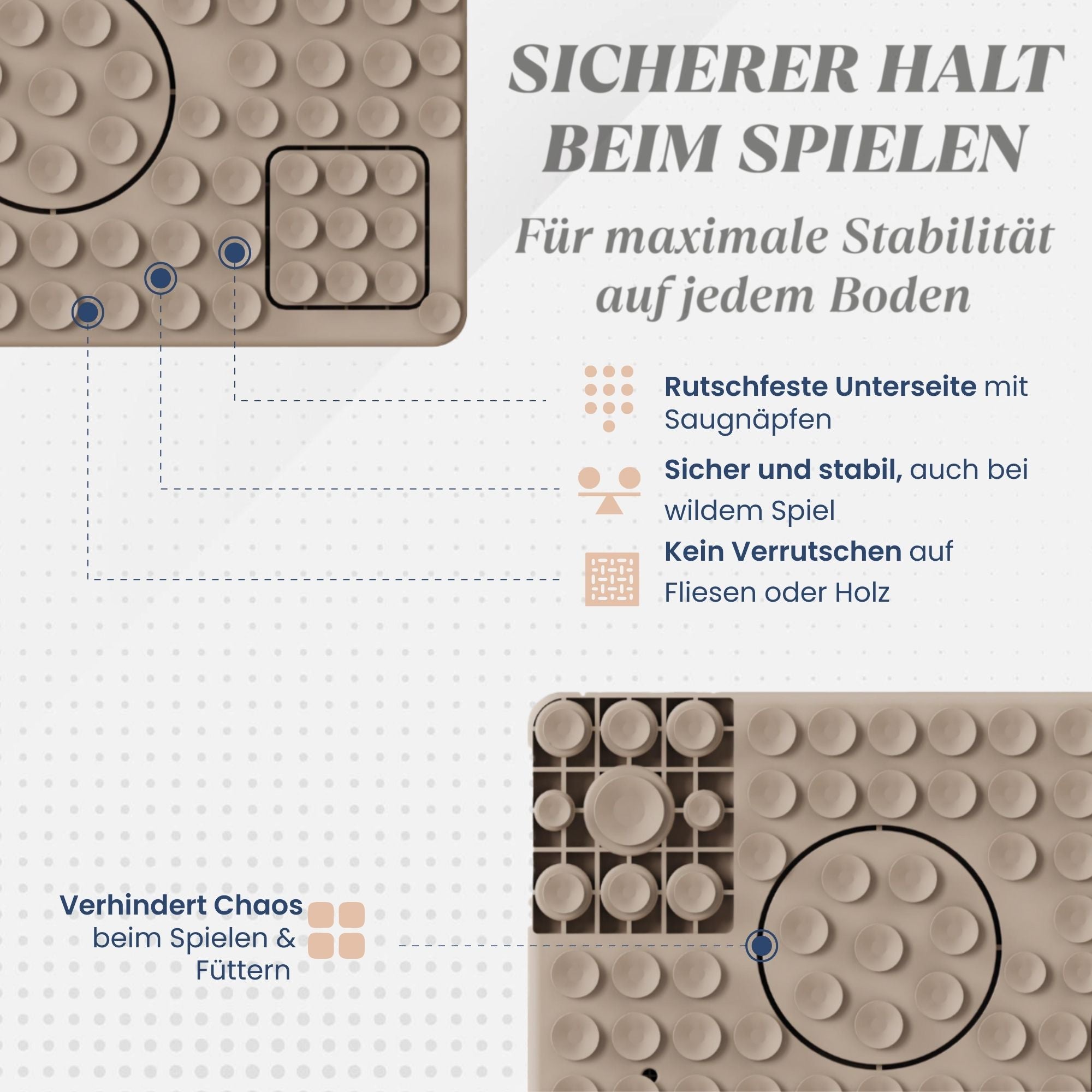 SICHERER HALT BEIM SPIELEN

Für maximale Stabilität auf jedem Boden

Rutschfeste Unterseite mit Saugnäpfen

Sicher und stabil, auch bei wildem Spiel

Kein Verrutschen auf Fliesen oder Holz

Verhindert Chaos beim Spielen & Füttern